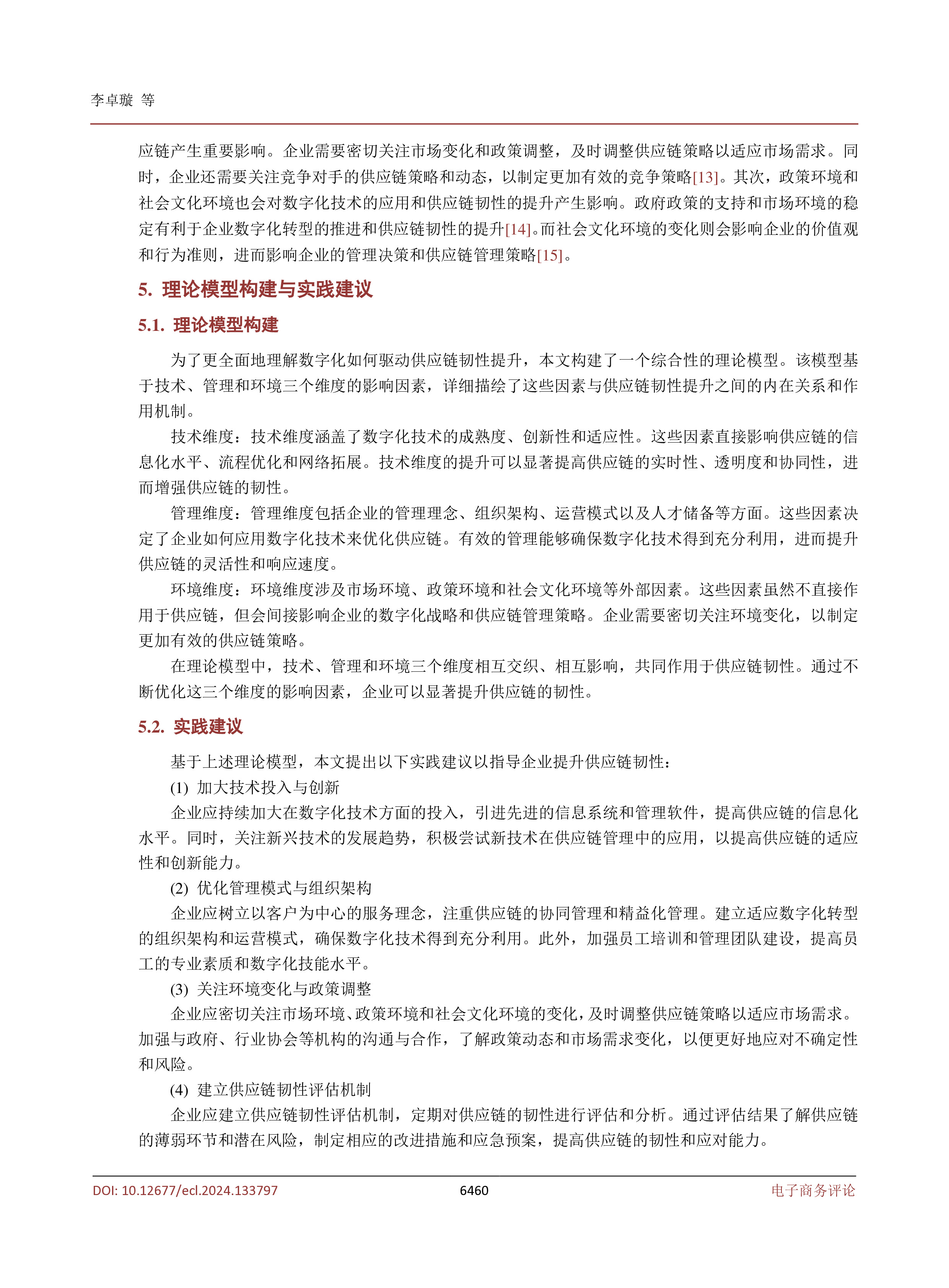 李卓璇 等

应链产生重要影响。企业需要密切关注市场变化和政策调整，及时调整供应链策略以适应市场需求。同时，企业还需要关注竞争对手的供应链策略和动态，以制定更加有效的竞争策略[13]。其次，政策环境和社会文化环境也会对数字化技术的应用和供应链韧性的提升产生影响。政府政策的支持和市场环境的稳定有利于企业数字化转型的推进和供应链韧性的提升[14]。而社会文化环境的变化则会影响企业的价值观和行为准则，进而影响企业的管理决策和供应链管理策略[15]。

5. 理论模型构建与实践建议

5.1. 理论模型构建

为了更全面地理解数字化如何驱动供应链韧性提升，本文构建了一个综合性的理论模型。该模型基于技术、管理和环境三个维度的影响因素，详细描绘了这些因素与供应链韧性提升之间的内在关系和作用机制。

技术维度：技术维度涵盖了数字化技术的成熟度、创新性和适应性。这些因素直接影响供应链的信息化水平、流程优化和网络拓展。技术维度的提升可以显著提高供应链的实时性、透明度和协同性，进而增强供应链的韧性。

管理维度：管理维度包括企业的管理理念、组织架构、运营模式以及人才储备等方面。这些因素决定了企业如何应用数字化技术来优化供应链。有效的管理能够确保数字化技术得到充分利用，进而提升供应链的灵活性和响应速度。

环境维度：环境维度涉及市场环境、政策环境和社会文化环境等外部因素。这些因素虽然不直接作用于供应链，但会间接影响企业的数字化战略和供应链管理策略。企业需要密切关注环境变化，以制定更加有效的供应链策略。

在理论模型中，技术、管理和环境三个维度相互交织、相互影响，共同作用于供应链韧性。通过不断优化这三个维度的影响因素，企业可以显著提升供应链的韧性。

5.2. 实践建议

基于上述理论模型，本文提出以下实践建议以指导企业提升供应链韧性：

(1) 加大技术投入与创新

企业应持续加大在数字化技术方面的投入，引进先进的信息系统和管理软件，提高供应链的信息化水平。同时，关注新兴技术的发展趋势，积极尝试新技术在供应链管理中的应用，以提高供应链的适应性和创新能力。

(2) 优化管理模式与组织架构

企业应树立以客户为中心的服务理念，注重供应链的协同管理和精益化管理。建立适应数字化转型的组织架构和运营模式，确保数字化技术得到充分利用。此外，加强员工培训和管理团队建设，提高员工的专业素质和数字化技能水平。

(3) 关注环境变化与政策调整

企业应密切关注市场环境、政策环境和社会文化环境的变化，及时调整供应链策略以适应市场需求。加强与政府、行业协会等机构的沟通与合作，了解政策动态和市场需求变化，以便更好地应对不确定性和风险。

(4) 建立供应链韧性评估机制

企业应建立供应链韧性评估机制，定期对供应链的韧性进行评估和分析。通过评估结果了解供应链的薄弱环节和潜在风险，制定相应的改进措施和应急预案，提高供应链的韧性和应对能力。

DOI: 10.12677/ecl.2024.133797 6460 电子商务评论